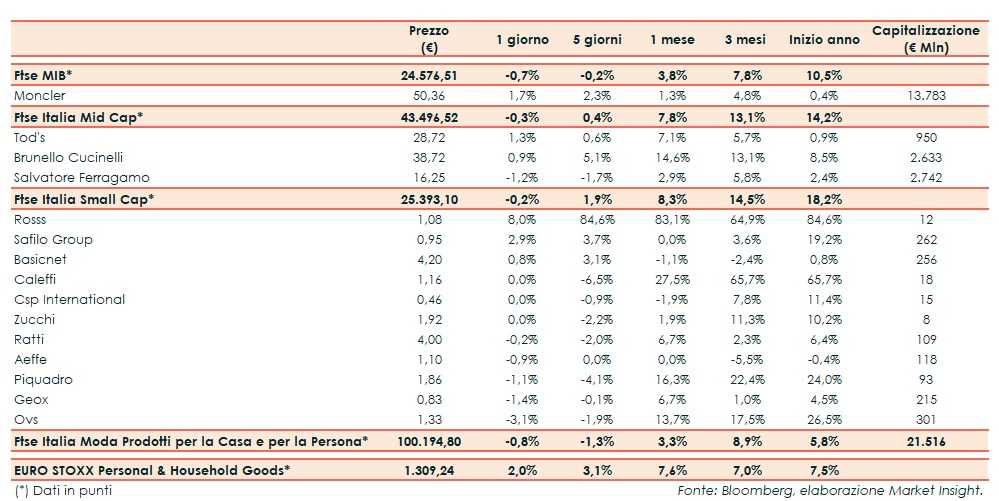 | | Prezzo (€) | 1 giorno | 5 giorni | 1 mese | 3 mesi | Inizio anno | Capitalizzazione (€ Mln) |
|---|---|---|---|---|---|---|---|
| Ftse MIB* | 24.576,51 | -0,7% | -0,2% | 3,8% | 7,8% | 10,5% | |
| Moncler | 50,36 | 1,7% | 2,3% | 1,3% | 4,8% | 0,4% | 13.783 |
| Ftse Italia Mid Cap* | 43.496,52 | -0,3% | 0,4% | 7,8% | 13,1% | 14,2% | |
| Tod's | 28,72 | 1,3% | 0,6% | 7,1% | 5,7% | 0,9% | 950 |
| Brunello Cucinelli | 38,72 | 0,9% | 5,1% | 14,6% | 13,1% | 8,5% | 2.633 |
| Salvatore Ferragamo | 16,25 | -1,2% | -1,7% | 2,9% | 5,8% | 2,4% | 2.742 |
| Ftse Italia Small Cap* | 25.393,10 | -0,2% | 1,9% | 8,3% | 14,5% | 18,2% | |
| Rosss | 1,08 | 8,0% | 84,6% | 83,1% | 64,9% | 84,6% | 12 |
| Safilo Group | 0,95 | 2,9% | 3,7% | 0,0% | 3,6% | 19,2% | 262 |
| Basicnet | 4,20 | 0,8% | 3,1% | -1,1% | -2,4% | 0,8% | 256 |
| Caleffi | 1,16 | 0,0% | -6,5% | 27,5% | 65,7% | 65,7% | 18 |
| Csp International | 0,46 | 0,0% | -0,9% | -1,9% | 7,8% | 11,4% | 15 |
| Zucchi | 1,92 | 0,0% | -2,2% | 1,9% | 11,3% | 10,2% | 8 |
| Ratti | 4,00 | -0,2% | -2,0% | 6,7% | 2,3% | 6,4% | 109 |
| Aeffe | 1,10 | -0,9% | 0,0% | 0,0% | -5,5% | -0,4% | 118 |
| Piquadro | 1,86 | -1,1% | -4,1% | 16,3% | 22,4% | 24,0% | 93 |
| Geox | 0,83 | -1,4% | -0,1% | 6,7% | 1,0% | 4,5% | 215 |
| Ovs | 1,33 | -3,1% | -1,9% | 13,7% | 17,5% | 26,5% | 301 |
| Ftse Italia Moda Prodotti per la Casa e per la Persona* | 100.194,80 | -0,8% | -1,3% | 3,3% | 8,9% | 5,8% | 21.516 |
| EURO STOXX Personal & Household Goods* | 1.309,24 | 2,0% | 3,1% | 7,6% | 7,0% | 7,5% | |

(*) Dati in punti

Fonte: Bloomberg, elaborazione Market Insight.